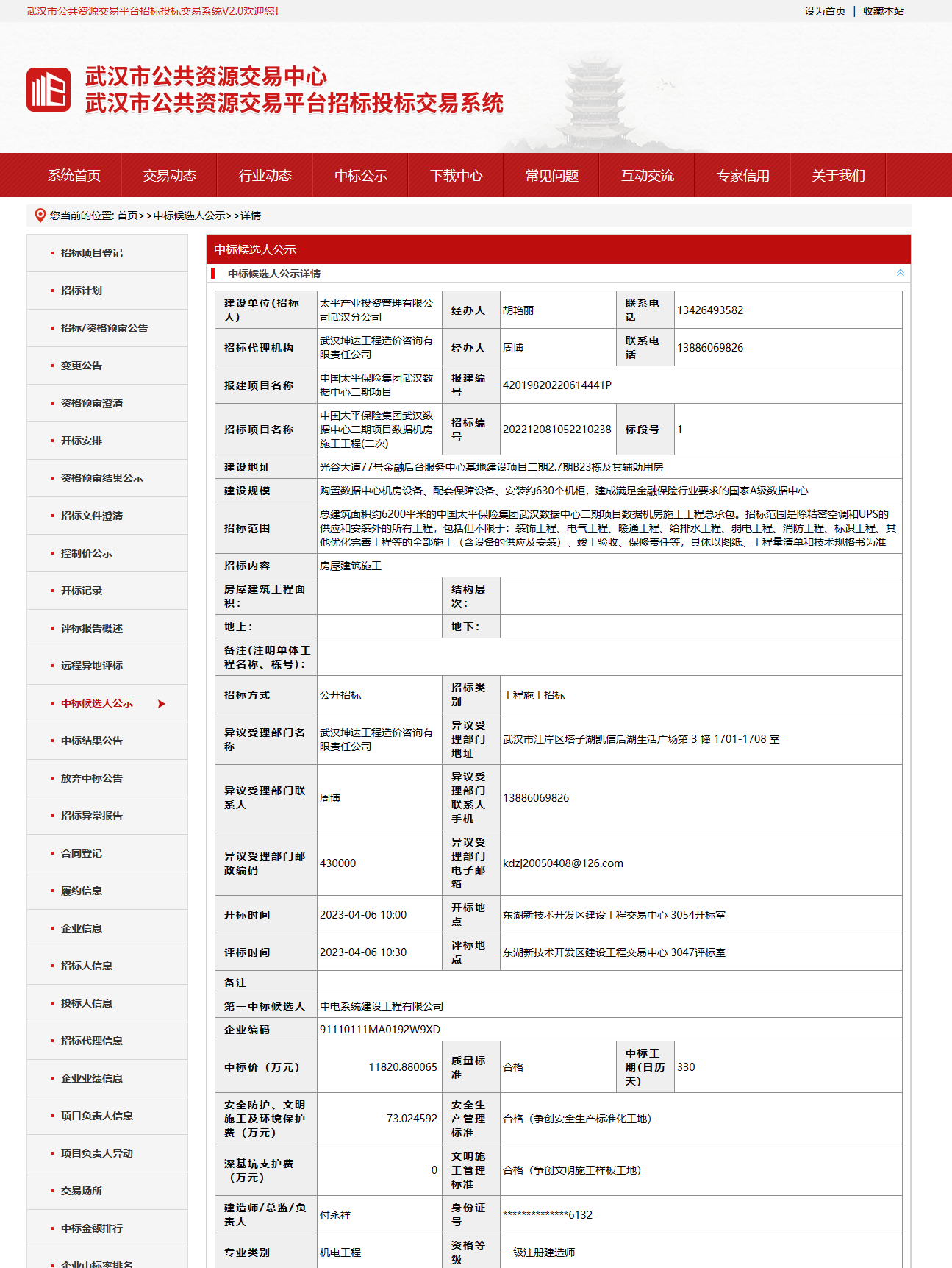 武汉市公共资源交易平台招标投标交易系统V2.0欢迎您！

设为首页 | 收藏本站

武汉市公共资源交易中心
武汉市公共资源交易平台招标投标交易系统

系统首页 交易动态 行业动态 中标公示 下载中心 常见问题 互动交流 专家信用 关于我们

您当前的位置: 首页>>中标候选人公示>>详情

招标项目登记
招标计划
招标/资格预审公告
变更公告
资格预审澄清
开标安排
资格预审结果公示
招标文件澄清
控制价公示
开标记录
评标报告概述
远程异地评标
中标候选人公示
中标结果公告
放弃中标公告
招标异常报告
合同登记
履约信息
企业信息
招标人信息
投标人信息
招标代理信息
企业业绩信息
项目负责人信息
项目负责人异动
交易场所
中标金额排行
企业中标率排名

中标候选人公示

中标候选人公示详情

| 建设单位(招标人) | 太平产业投资管理有限公司武汉分公司 | 经办人 | 胡艳丽 | 联系电话 | 13426493582 |
|---|---|---|---|---|---|
| 招标代理机构 | 武汉坤达工程造价咨询有限责任公司 | 经办人 | 周博 | 联系电话 | 13886069826 |
| 报建项目名称 | 中国太平保险集团武汉数据中心二期项目 | 报建编号 | 42019820220614441P | | |
| 招标项目名称 | 中国太平保险集团武汉数据中心二期项目数据机房施工工程(二次) | 招标编号 | 202212081052210238 | 标段号 | 1 |
| 建设地址 | 光谷大道77号金融后台服务中心基地建设项目二期2.7期B23栋及其辅助用房 | | | | |
| 建设规模 | 购置数据中心机房设备、配套保障设备、安装约630个机柜，建成满足金融保险行业要求的国家A级数据中心 | | | | |
| 招标范围 | 总建筑面积约6200平米的中国太平保险集团武汉数据中心二期项目数据机房施工工程总承包。招标范围是除精密空调和UPS的供应和安装外的所有工程，包括但不限于：装饰工程、电气工程、暖通工程、给排水工程、弱电工程、消防工程、标识工程、其他优化完善工程等的全部施工（含设备的供应及安装）、竣工验收、保修责任等，具体以图纸、工程量清单和技术规格书为准 | | | | |
| 招标内容 | 房屋建筑施工 | | | | |
| 房屋建筑工程面积： | | 结构层次： | | | |
| 地上： | | 地下： | | | |
| 备注(注明单体工程名称、栋号)： | | | | | |
| 招标方式 | 公开招标 | 招标类别 | 工程施工招标 | | |
| 异议受理部门名称 | 武汉坤达工程造价咨询有限责任公司 | 异议受理部门地址 | 武汉市江岸区塔子湖凯信后湖生活广场第 3 幢 1701-1708 室 | | |
| 异议受理部门联系人 | 周博 | 异议受理部门联系人手机 | 13886069826 | | |
| 异议受理部门邮政编码 | 430000 | 异议受理部门电子邮箱 | kdzj20050408@126.com | | |
| 开标时间 | 2023-04-06 10:00 | 开标地点 | 东湖新技术开发区建设工程交易中心 3054开标室 | | |
| 评标时间 | 2023-04-06 10:30 | 评标地点 | 东湖新技术开发区建设工程交易中心 3047评标室 | | |
| 备注 | | | | | |
| 第一中标候选人 | 中电系统建设工程有限公司 | | | | |
| 企业编码 | 91110111MA0192W9XD | | | | |
| 中标价（万元） | 11820.880065 | 质量标准 | 合格 | 中标工期(日历天) | 330 |
| 安全防护、文明施工及环境保护费（万元） | 73.024592 | 安全生产管理标准 | 合格（争创安全生产标准化工地） | | |
| 深基坑支护费（万元） | 0 | 文明施工管理标准 | 合格（争创文明施工样板工地） | | |
| 建造师/总监/负责人 | 付永祥 | 身份证号 | **************6132 | | |
| 专业类别 | 机电工程 | 资格等级 | 一级注册建造师 | | |